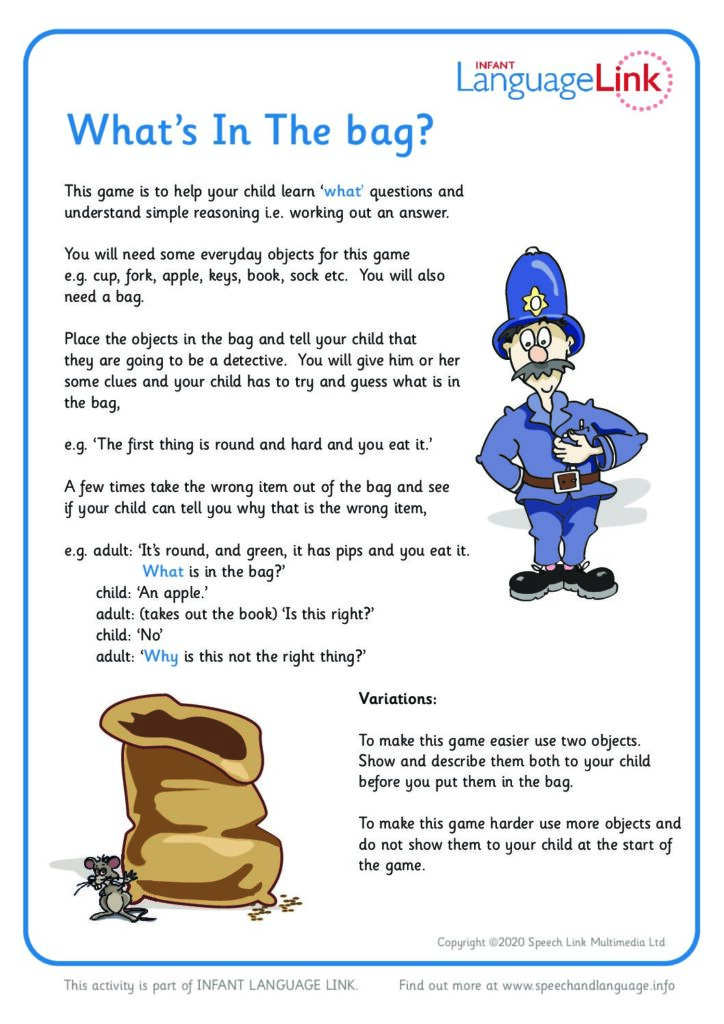 INFANT
LanguageLink

What's In The bag?

This game is to help your child learn 'what' questions and understand simple reasoning i.e. working out an answer.

You will need some everyday objects for this game e.g. cup, fork, apple, keys, book, sock etc. You will also need a bag.

Place the objects in the bag and tell your child that they are going to be a detective. You will give him or her some clues and your child has to try and guess what is in the bag,

e.g. 'The first thing is round and hard and you eat it.'

A few times take the wrong item out of the bag and see if your child can tell you why that is the wrong item,

e.g. adult: 'It's round, and green, it has pips and you eat it. What is in the bag?'
child: 'An apple.'
adult: (takes out the book) 'Is this right?'
child: 'No'
adult: 'Why is this not the right thing?'

Variations:

To make this game easier use two objects. Show and describe them both to your child before you put them in the bag.

To make this game harder use more objects and do not show them to your child at the start of the game.

Copyright ©2020 Speech Link Multimedia Ltd

This activity is part of INFANT LANGUAGE LINK. Find out more at www.speechandlanguage.info